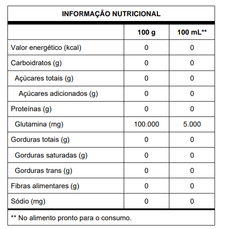 INFORMAÇÃO NUTRICIONAL

| | 100 g | 100 mL** |
|---|---|---|
| Valor energético (kcal) | 0 | 0 |
| Carboidratos (g) | 0 | 0 |
| Açúcares totais (g) | 0 | 0 |
| Açúcares adicionados (g) | 0 | 0 |
| Proteínas (g) | 0 | 0 |
| Glutamina (mg) | 100.000 | 5.000 |
| Gorduras totais (g) | 0 | 0 |
| Gorduras saturadas (g) | 0 | 0 |
| Gorduras trans (g) | 0 | 0 |
| Fibras alimentares (g) | 0 | 0 |
| Sódio (mg) | 0 | 0 |

** No alimento pronto para o consumo.